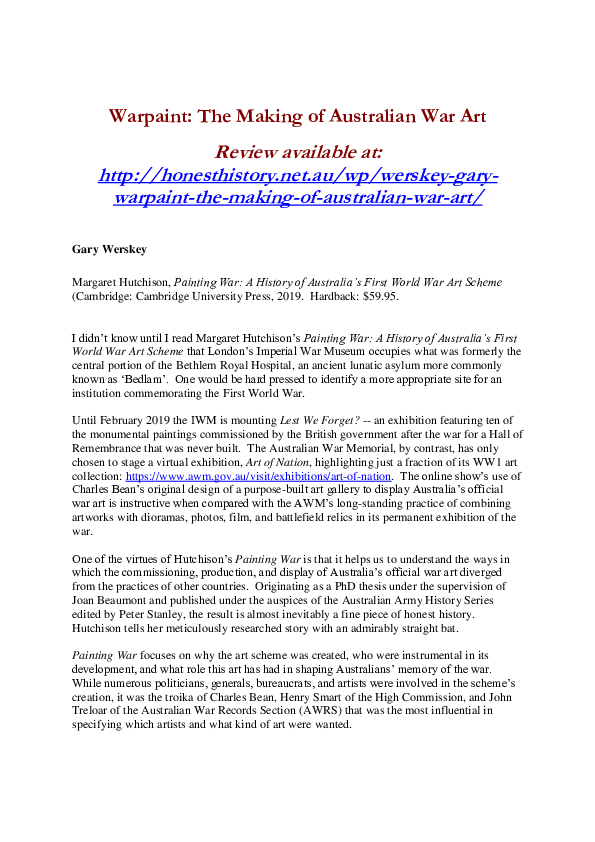 Warpaint: The Making of Australian War Art

Review available at: http://honesthistory.net.au/wp/werskey-gary-warpaint-the-making-of-australian-war-art/

Gary Werskey

Margaret Hutchison, Painting War: A History of Australia's First World War Art Scheme (Cambridge: Cambridge University Press, 2019. Hardback: $59.95.

I didn't know until I read Margaret Hutchison's Painting War: A History of Australia's First World War Art Scheme that London's Imperial War Museum occupies what was formerly the central portion of the Bethlem Royal Hospital, an ancient lunatic asylum more commonly known as 'Bedlam'. One would be hard pressed to identify a more appropriate site for an institution commemorating the First World War.

Until February 2019 the IWM is mounting Lest We Forget? -- an exhibition featuring ten of the monumental paintings commissioned by the British government after the war for a Hall of Remembrance that was never built. The Australian War Memorial, by contrast, has only chosen to stage a virtual exhibition, Art of Nation, highlighting just a fraction of its WW1 art collection: https://www.awm.gov.au/visit/exhibitions/art-of-nation. The online show's use of Charles Bean's original design of a purpose-built art gallery to display Australia's official war art is instructive when compared with the AWM's long-standing practice of combining artworks with dioramas, photos, film, and battlefield relics in its permanent exhibition of the war.

One of the virtues of Hutchison's Painting War is that it helps us to understand the ways in which the commissioning, production, and display of Australia's official war art diverged from the practices of other countries. Originating as a PhD thesis under the supervision of Joan Beaumont and published under the auspices of the Australian Army History Series edited by Peter Stanley, the result is almost inevitably a fine piece of honest history. Hutchison tells her meticulously researched story with an admirably straight bat.

Painting War focuses on why the art scheme was created, who were instrumental in its development, and what role this art has had in shaping Australians' memory of the war. While numerous politicians, generals, bureaucrats, and artists were involved in the scheme's creation, it was the troika of Charles Bean, Henry Smart of the High Commission, and John Treloar of the Australian War Records Section (AWRS) that was the most influential in specifying which artists and what kind of art were wanted.